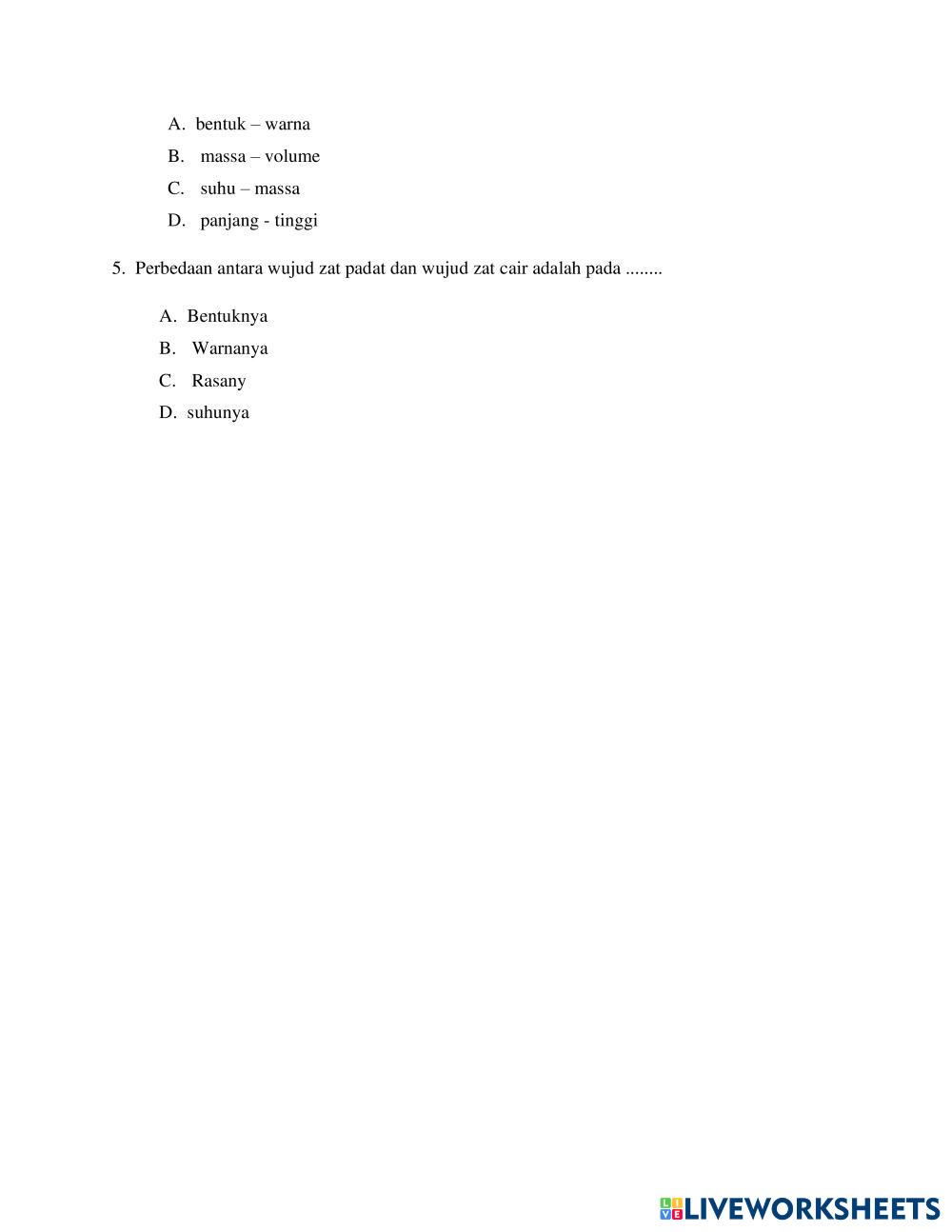 A. bentuk – warna
B. massa – volume
C. suhu – massa
D. panjang - tinggi

5. Perbedaan antara wujud zat padat dan wujud zat cair adalah pada ........

A. Bentuknya
B. Warnanya
C. Rasany
D. suhunya

LIVEWORKSHEETS